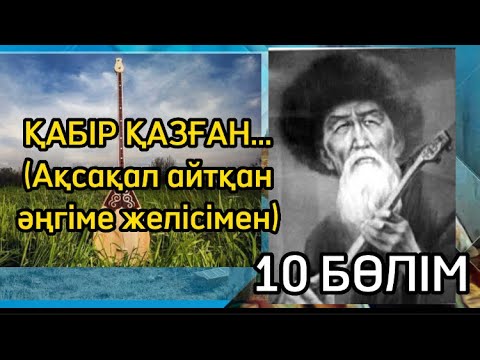 ҚАБІР ҚАЗҒАН...
(Ақсақал айтқан әңгіме желісімен)

10 БӨЛІМ